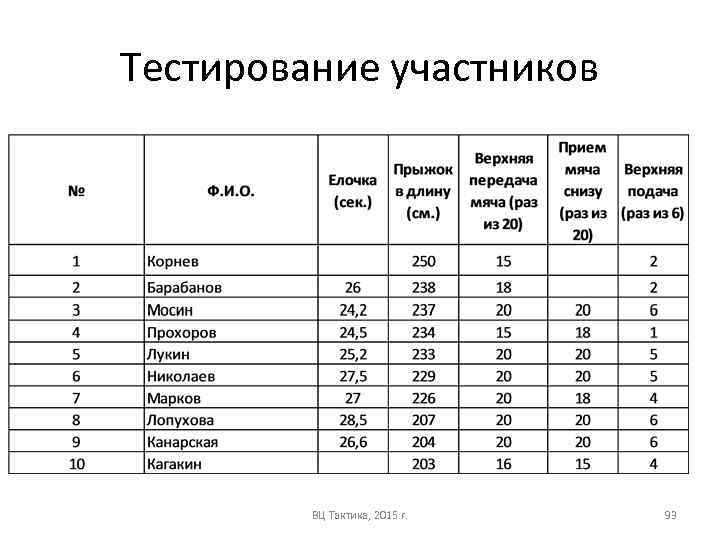 Тестирование участников

| № | Ф.И.О. | Елочка (сек.) | Прыжок в длину (см.) | Верхняя передача мяча (раз из 20) | Прием мяча снизу (раз из 20) | Верхняя подача (раз из 6) |
|---|---|---|---|---|---|---|
| 1 | Корнев | | 250 | 15 | | 2 |
| 2 | Барабанов | 26 | 238 | 18 | | 2 |
| 3 | Мосин | 24,2 | 237 | 20 | 20 | 6 |
| 4 | Прохоров | 24,5 | 234 | 15 | 18 | 1 |
| 5 | Лукин | 25,2 | 233 | 20 | 20 | 5 |
| 6 | Николаев | 27,5 | 229 | 20 | 20 | 5 |
| 7 | Марков | 27 | 226 | 20 | 18 | 4 |
| 8 | Лопухова | 28,5 | 207 | 20 | 20 | 6 |
| 9 | Канарская | 26,6 | 204 | 20 | 20 | 6 |
| 10 | Кагакин | | 203 | 16 | 15 | 4 |

ВЦ Тактика, 2015 г.

93